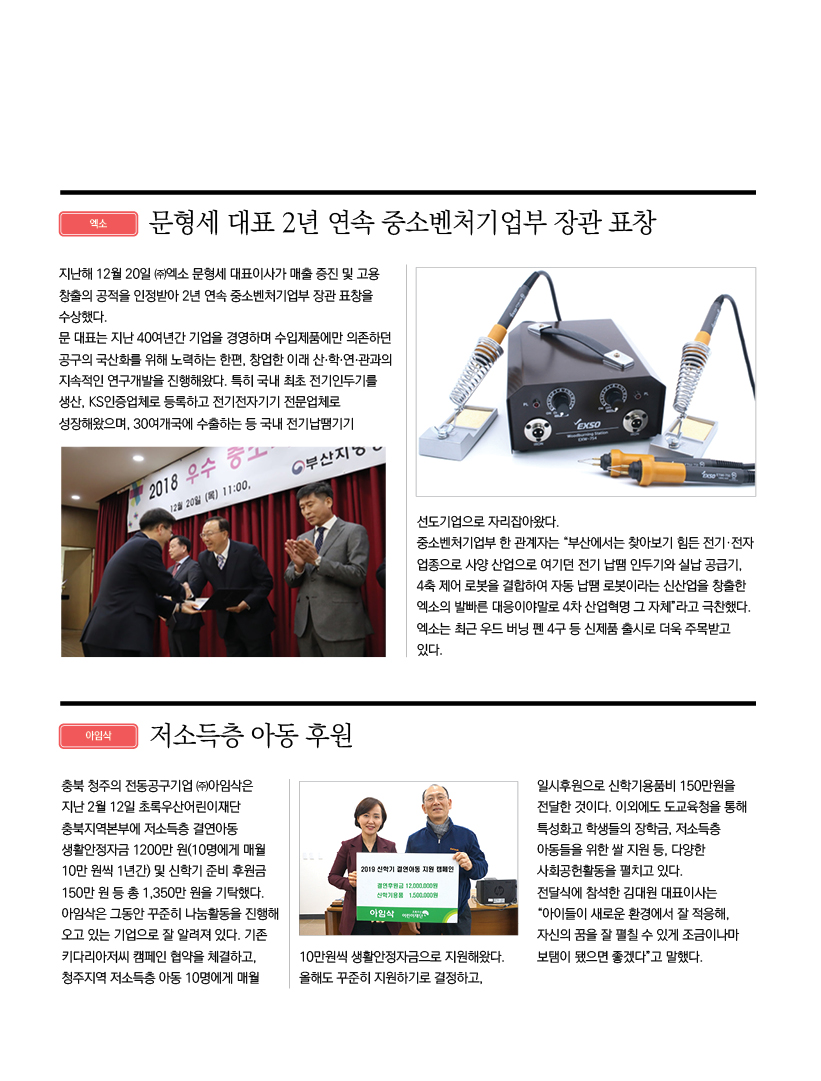 엑소

문형세 대표 2년 연속 중소벤처기업부 장관 표창

지난해 12월 20일 ㈜엑소 문형세 대표이사가 매출 증진 및 고용 창출의 공적을 인정받아 2년 연속 중소벤처기업부 장관 표창을 수상했다.
문 대표는 지난 40여년간 기업을 경영하며 수입제품에만 의존하던 공구의 국산화를 위해 노력하는 한편, 창업한 이래 산·학·연·관과의 지속적인 연구개발을 진행해왔다. 특히 국내 최초 전기인두기를 생산, KS인증업체로 등록하고 전기전자기기 전문업체로 성장해왔으며, 30여개국에 수출하는 등 국내 전기납땜기기

2018 우수 중소
부산지방
12월 20일 (목) 11:00,

EXSO

선도기업으로 자리잡아왔다.
중소벤처기업부 한 관계자는 "부산에서는 찾아보기 힘든 전기·전자 업종으로 사양 산업으로 여기던 전기 납땜 인두기와 실납 공급기, 4축 제어 로봇을 결합하여 자동 납땜 로봇이라는 신산업을 창출한 엑소의 발빠른 대응이야말로 4차 산업혁명 그 자체"라고 극찬했다.
엑소는 최근 우드 버닝 펜 4구 등 신제품 출시로 더욱 주목받고 있다.

아임삭

저소득층 아동 후원

충북 청주의 전동공구기업 ㈜아임삭은 지난 2월 12일 초록우산어린이재단 충북지역본부에 저소득층 결연아동 생활안정자금 1200만 원(10명에게 매월 10만 원씩 1년간) 및 신학기 준비 후원금 150만 원 등 총 1,350만 원을 기탁했다. 아임삭은 그동안 꾸준히 나눔활동을 진행해 오고 있는 기업으로 잘 알려져 있다. 기존 키다리아저씨 캠페인 협약을 체결하고, 청주지역 저소득층 아동 10명에게 매월

2019 신학기 결연아동 지원 캠페인
결연후원금 12,000,000원
신학기용품 1,500,000원
아임삭

10만원씩 생활안정자금으로 지원해왔다. 올해도 꾸준히 지원하기로 결정하고,

일시후원으로 신학기용품비 150만원을 전달한 것이다. 이외에도 도교육청을 통해 특성화고 학생들의 장학금, 저소득층 아동들을 위한 쌀 지원 등, 다양한 사회공헌활동을 펼치고 있다.
전달식에 참석한 김대원 대표이사는 "아이들이 새로운 환경에서 잘 적응해, 자신의 꿈을 잘 펼칠 수 있게 조금이나마 보탬이 됐으면 좋겠다"고 말했다.